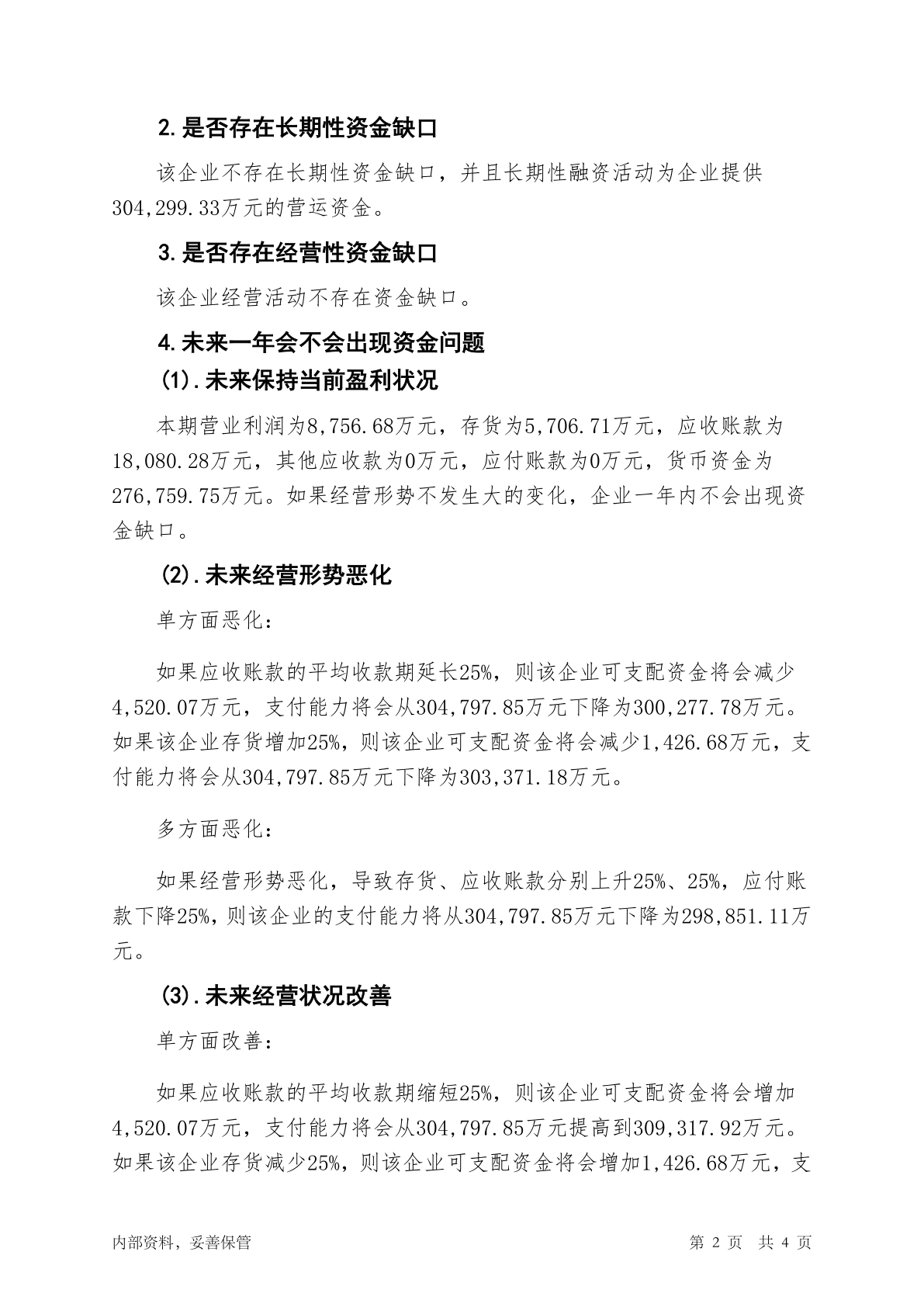 2.是否存在长期性资金缺口

该企业不存在长期性资金缺口，并且长期性融资活动为企业提供304,299.33万元的营运资金。

3.是否存在经营性资金缺口

该企业经营活动不存在资金缺口。

4.未来一年会不会出现资金问题

(1).未来保持当前盈利状况

本期营业利润为8,756.68万元，存货为5,706.71万元，应收账款为18,080.28万元，其他应收款为0万元，应付账款为0万元，货币资金为276,759.75万元。如果经营形势不发生大的变化，企业一年内不会出现资金缺口。

(2).未来经营形势恶化

单方面恶化：

如果应收账款的平均收款期延长25%，则该企业可支配资金将会减少4,520.07万元，支付能力将会从304,797.85万元下降为300,277.78万元。如果该企业存货增加25%，则该企业可支配资金将会减少1,426.68万元，支付能力将会从304,797.85万元下降为303,371.18万元。

多方面恶化：

如果经营形势恶化，导致存货、应收账款分别上升25%、25%，应付账款下降25%，则该企业的支付能力将从304,797.85万元下降为298,851.11万元。

(3).未来经营状况改善

单方面改善：

如果应收账款的平均收款期缩短25%，则该企业可支配资金将会增加4,520.07万元，支付能力将会从304,797.85万元提高到309,317.92万元。如果该企业存货减少25%，则该企业可支配资金将会增加1,426.68万元，支

内部资料，妥善保管

第 2 页 共 4 页